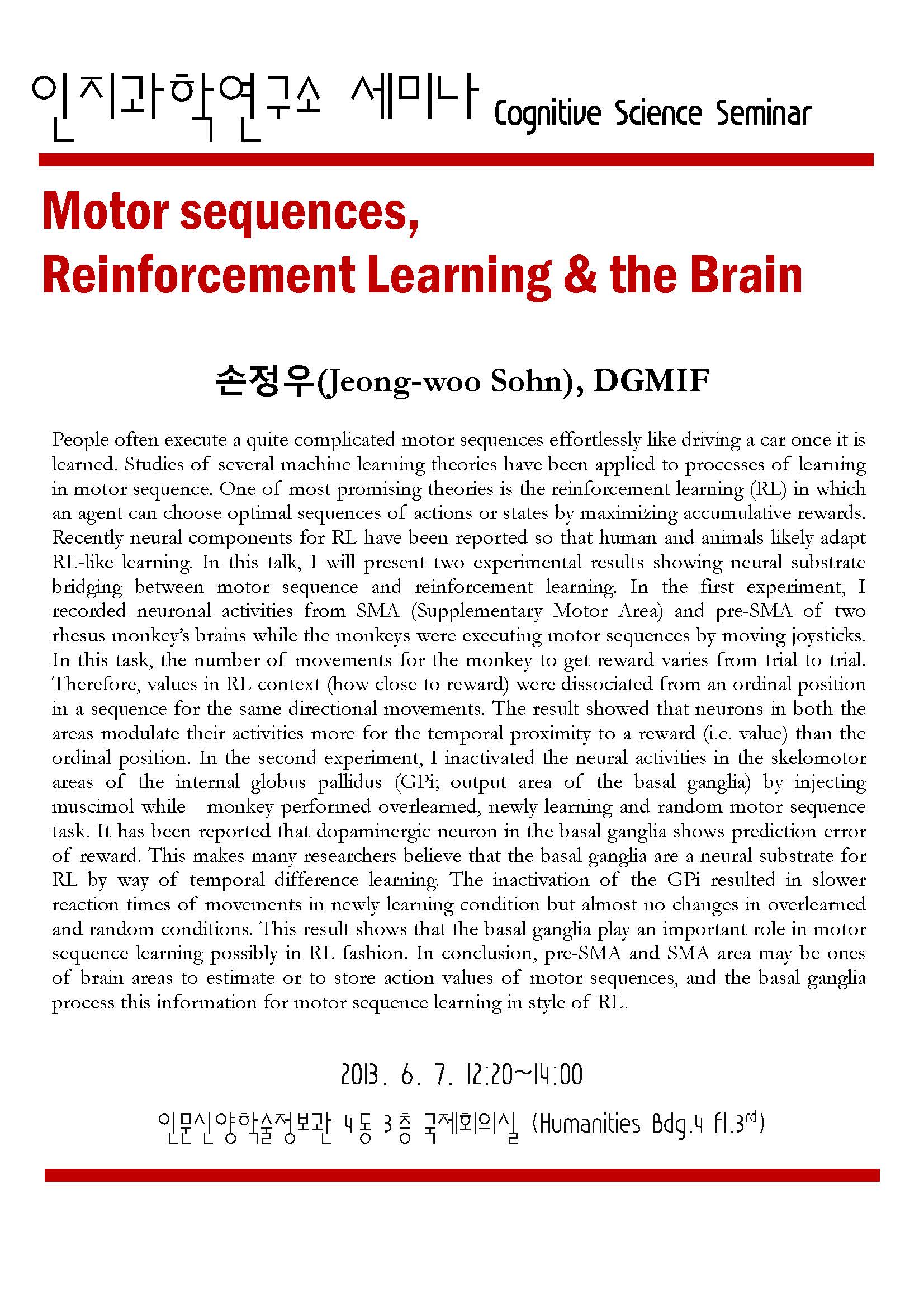 인지과학연구소 세미나 Cognitive Science Seminar

Motor sequences, Reinforcement Learning & the Brain

손정우(Jeong-woo Sohn), DGMIF

People often execute a quite complicated motor sequences effortlessly like driving a car once it is learned. Studies of several machine learning theories have been applied to processes of learning in motor sequence. One of most promising theories is the reinforcement learning (RL) in which an agent can choose optimal sequences of actions or states by maximizing accumulative rewards. Recently neural components for RL have been reported so that human and animals likely adapt RL-like learning. In this talk, I will present two experimental results showing neural substrate bridging between motor sequence and reinforcement learning. In the first experiment, I recorded neuronal activities from SMA (Supplementary Motor Area) and pre-SMA of two rhesus monkey's brains while the monkeys were executing motor sequences by moving joysticks. In this task, the number of movements for the monkey to get reward varies from trial to trial. Therefore, values in RL context (how close to reward) were dissociated from an ordinal position in a sequence for the same directional movements. The result showed that neurons in both the areas modulate their activities more for the temporal proximity to a reward (i.e. value) than the ordinal position. In the second experiment, I inactivated the neural activities in the skelomotor areas of the internal globus pallidus (GPi; output area of the basal ganglia) by injecting muscimol while monkey performed overlearned, newly learning and random motor sequence task. It has been reported that dopaminergic neuron in the basal ganglia shows prediction error of reward. This makes many researchers believe that the basal ganglia are a neural substrate for RL by way of temporal difference learning. The inactivation of the GPi resulted in slower reaction times of movements in newly learning condition but almost no changes in overlearned and random conditions. This result shows that the basal ganglia play an important role in motor sequence learning possibly in RL fashion. In conclusion, pre-SMA and SMA area may be ones of brain areas to estimate or to store action values of motor sequences, and the basal ganglia process this information for motor sequence learning in style of RL.

2013. 6. 7. 12:20~14:00

인문신양학술정보관 4동 3층 국제회의실 (Humanities Bdg.4 Fl.3$^{rd}$)